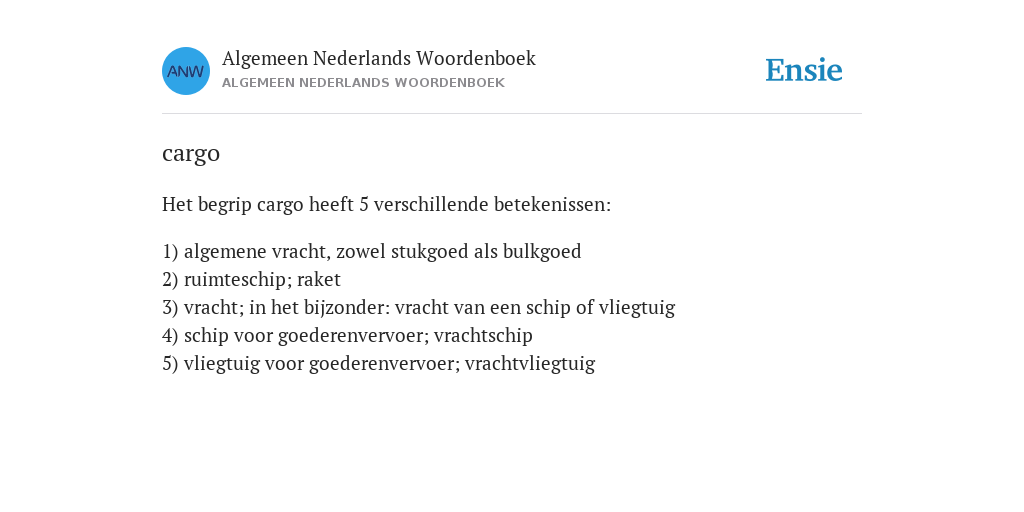 ANW

Algemeen Nederlands Woordenboek
ALGEMEEN NEDERLANDS WOORDENBOEK

Ensie

cargo

Het begrip cargo heeft 5 verschillende betekenissen:

1) algemene vracht, zowel stukgoed als bulkgoed
2) ruimteschip; raket
3) vracht; in het bijzonder: vracht van een schip of vliegtuig
4) schip voor goederenvervoer; vrachtschip
5) vliegtuig voor goederenvervoer; vrachtvliegtuig